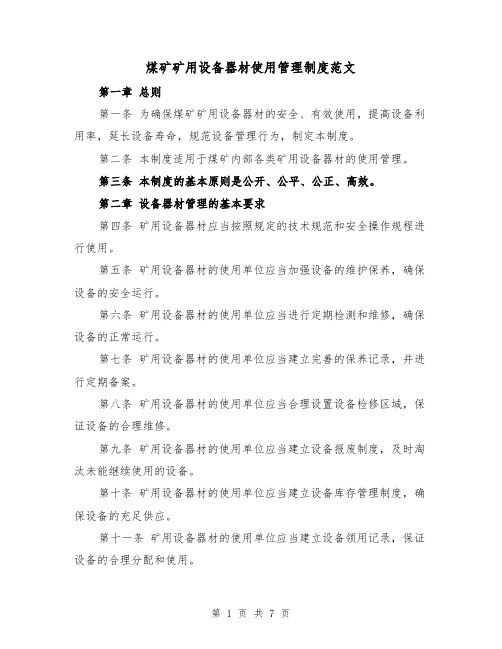 煤矿矿用设备器材使用管理制度范文

第一章 总则

第一条 为确保煤矿矿用设备器材的安全、有效使用，提高设备利用率，延长设备寿命，规范设备管理行为，制定本制度。

第二条 本制度适用于煤矿内部各类矿用设备器材的使用管理。

第三条 本制度的基本原则是公开、公平、公正、高效。

第二章 设备器材管理的基本要求

第四条 矿用设备器材应当按照规定的技术规范和安全操作规程进行使用。

第五条 矿用设备器材的使用单位应当加强设备的维护保养，确保设备的安全运行。

第六条 矿用设备器材的使用单位应当进行定期检测和维修，确保设备的正常运行。

第七条 矿用设备器材的使用单位应当建立完善的保养记录，并进行定期备案。

第八条 矿用设备器材的使用单位应当合理设置设备检修区域，保证设备的合理维修。

第九条 矿用设备器材的使用单位应当建立设备报废制度，及时淘汰未能继续使用的设备。

第十条 矿用设备器材的使用单位应当建立设备库存管理制度，确保设备的充足供应。

第十一条 矿用设备器材的使用单位应当建立设备领用记录，保证设备的合理分配和使用。

第 1 页 共 7 页